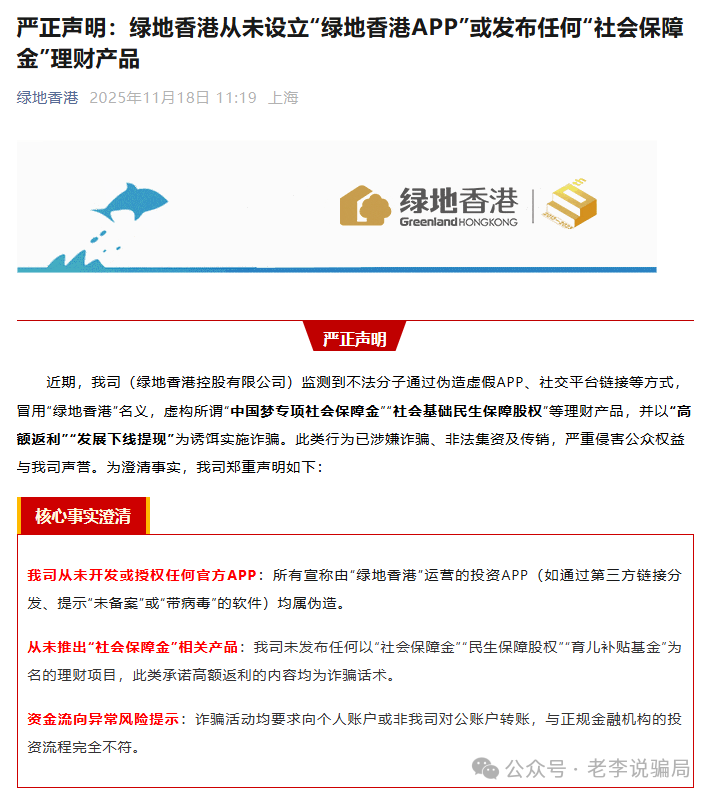 严正声明：绿地香港从未设立“绿地香港APP”或发布任何“社会保障金”理财产品

绿地香港 2025年11月18日 11:19 上海

绿地香港
Greenland HONGKONG

严正声明

近期，我司（绿地香港控股有限公司）监测到不法分子通过伪造虚假APP、社交平台链接等方式，冒用“绿地香港”名义，虚构所谓“中国梦专项社会保障金”“社会基础民生保障股权”等理财产品，并以“高额返利”“发展下线提现”为诱饵实施诈骗。此类行为已涉嫌诈骗、非法集资及传销，严重侵害公众权益与我司声誉。为澄清事实，我司郑重声明如下：

核心事实澄清

我司从未开发或授权任何官方APP：所有宣称由“绿地香港”运营的投资APP（如通过第三方链接分发、提示“未备案”或“带病毒”的软件）均属伪造。

从未推出“社会保障金”相关产品：我司未发布任何以“社会保障金”“民生保障股权”“育儿补贴基金”为名的理财项目，此类承诺高额返利的内容均为诈骗话术。

资金流向异常风险提示：诈骗活动均要求向个人账户或非我司对公账户转账，与正规金融机构的投资流程完全不符。

公众号 · 老李说骗局